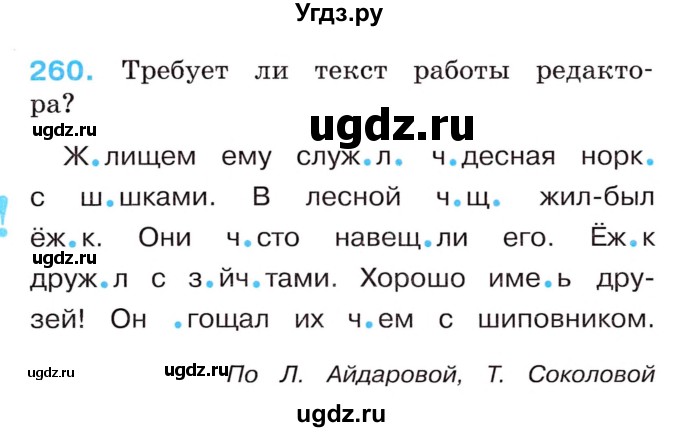 Угдз.ру

260. Требует ли текст работы редактора?

ugdz.ru

ugdz.ru

Ж.лищем ему служ.л. ч.десная норк. с ш.шками. В лесной ч.щ. жил-был ёж.к. Они ч.сто навещ.ли его. Ёж.к друж.л с з.йч.тами. Хорошо име.ь друзей! Он .гощал их ч.ем с шиповником.

ugdz.ru

ugdz.ru

ugdz.ru

По Л. Айдаровой, Т. Соколовой

ugdz.ru